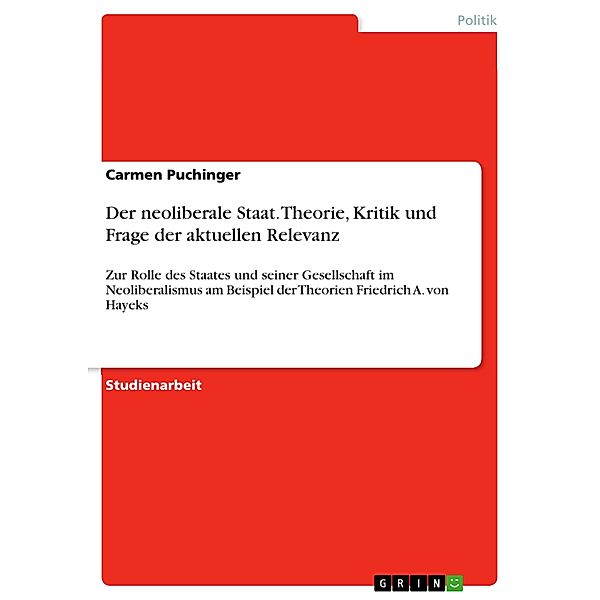 Politik

Carmen Puchinger

Der neoliberale Staat. Theorie, Kritik und Frage der aktuellen Relevanz

Zur Rolle des Staates und seiner Gesellschaft im Neoliberalismus am Beispiel der Theorien Friedrich A. von Hayeks

Studienarbeit

GRIN